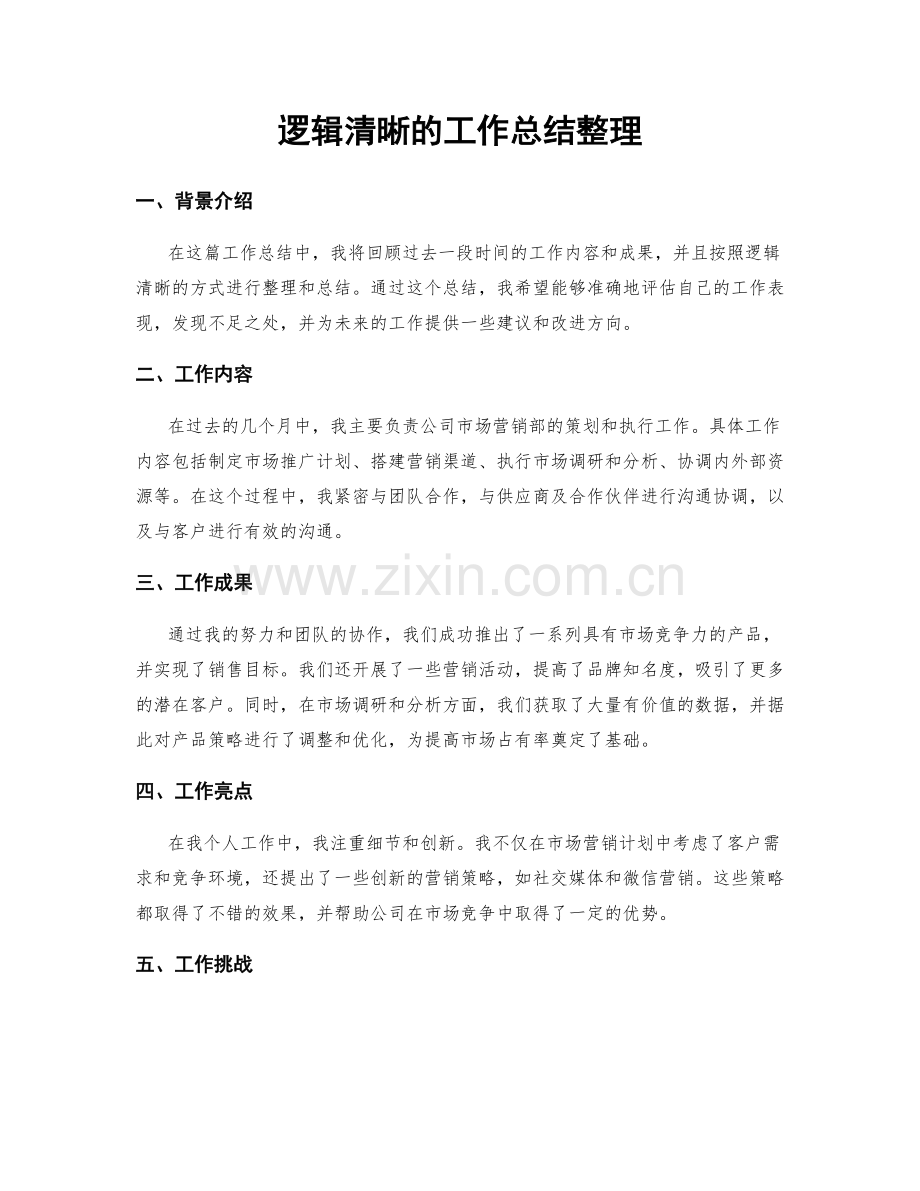 逻辑清晰的工作总结整理

一、背景介绍

在这篇工作总结中，我将回顾过去一段时间的工作内容和成果，并且按照逻辑清晰的方式进行整理和总结。通过这个总结，我希望能够准确地评估自己的工作表现，发现不足之处，并为未来的工作提供一些建议和改进方向。

二、工作内容

在过去的几个月中，我主要负责公司市场营销部的策划和执行工作。具体工作内容包括制定市场推广计划、搭建营销渠道、执行市场调研和分析、协调内外部资源等。在这个过程中，我紧密与团队合作，与供应商及合作伙伴进行沟通协调，以及与客户进行有效的沟通。

www.zixin.com.cn

三、工作成果

通过我的努力和团队的协作，我们成功推出了一系列具有市场竞争力的产品，并实现了销售目标。我们还开展了一些营销活动，提高了品牌知名度，吸引了更多的潜在客户。同时，在市场调研和分析方面，我们获取了大量有价值的数据，并据此对产品策略进行了调整和优化，为提高市场占有率奠定了基础。

四、工作亮点

在我个人工作中，我注重细节和创新。我不仅在市场营销计划中考虑了客户需求和竞争环境，还提出了一些创新的营销策略，如社交媒体和微信营销。这些策略都取得了不错的效果，并帮助公司在市场竞争中取得了一定的优势。

五、工作挑战